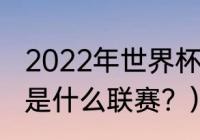 2022年世界杯
是什么联赛？）